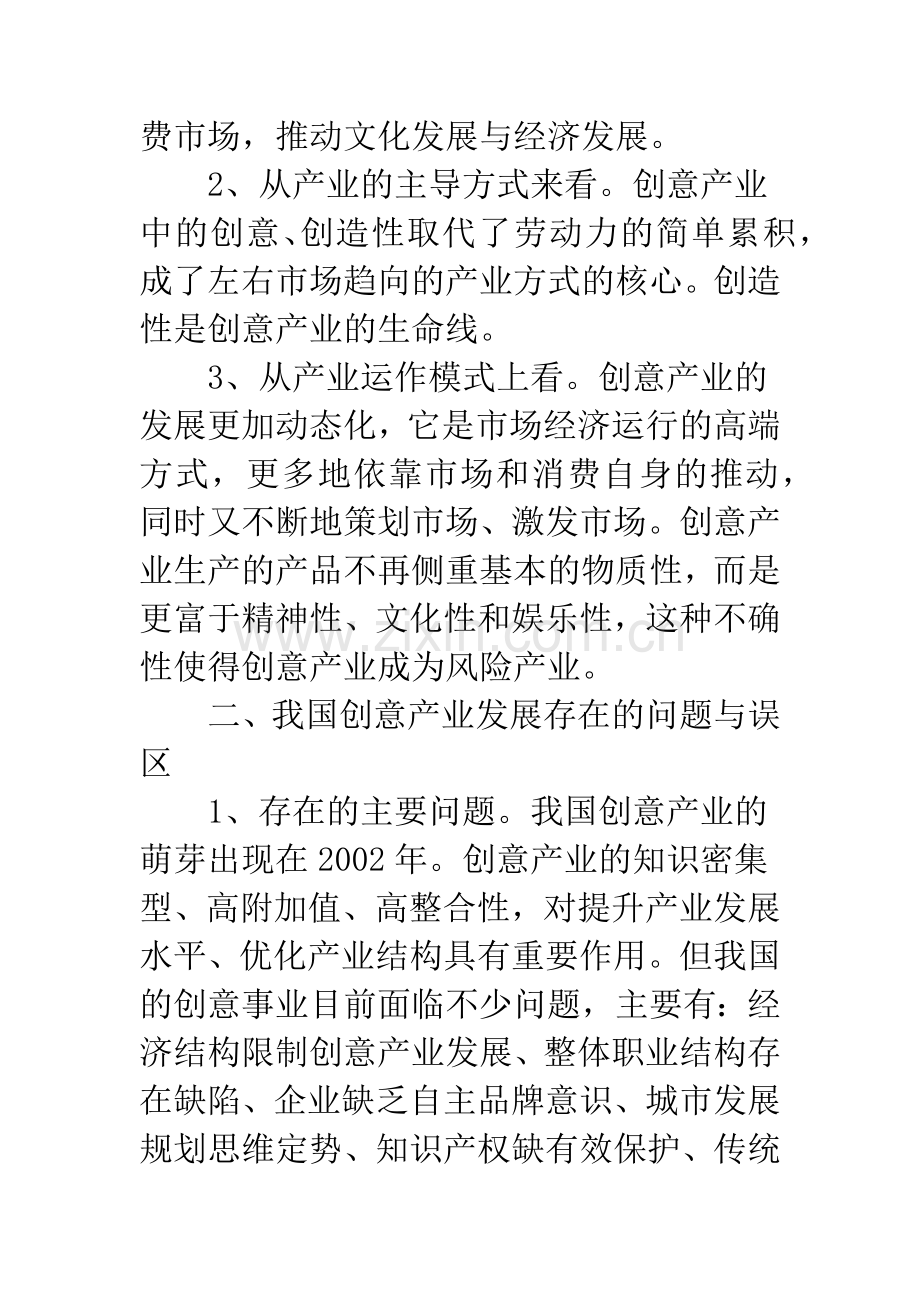 费市场，推动文化发展与经济发展。

2、从产业的主导方式来看。创意产业中的创意、创造性取代了劳动力的简单累积，成了左右市场趋向的产业方式的核心。创造性是创意产业的生命线。

3、从产业运作模式上看。创意产业的发展更加动态化，它是市场经济运行的高端方式，更多地依靠市场和消费自身的推动，同时又不断地策划市场、激发市场。创意产业生产的产品不再侧重基本的物质性，而是更富于精神性、文化性和娱乐性，这种不确性使得创意产业成为风险产业。

二、我国创意产业发展存在的问题与误区

1、存在的主要问题。我国创意产业的萌芽出现在2002年。创意产业的知识密集型、高附加值、高整合性，对提升产业发展水平、优化产业结构具有重要作用。但我国的创意事业目前面临不少问题，主要有：经济结构限制创意产业发展、整体职业结构存在缺陷、企业缺乏自主品牌意识、城市发展规划思维定势、知识产权缺有效保护、传统

www.zixin.com.cn